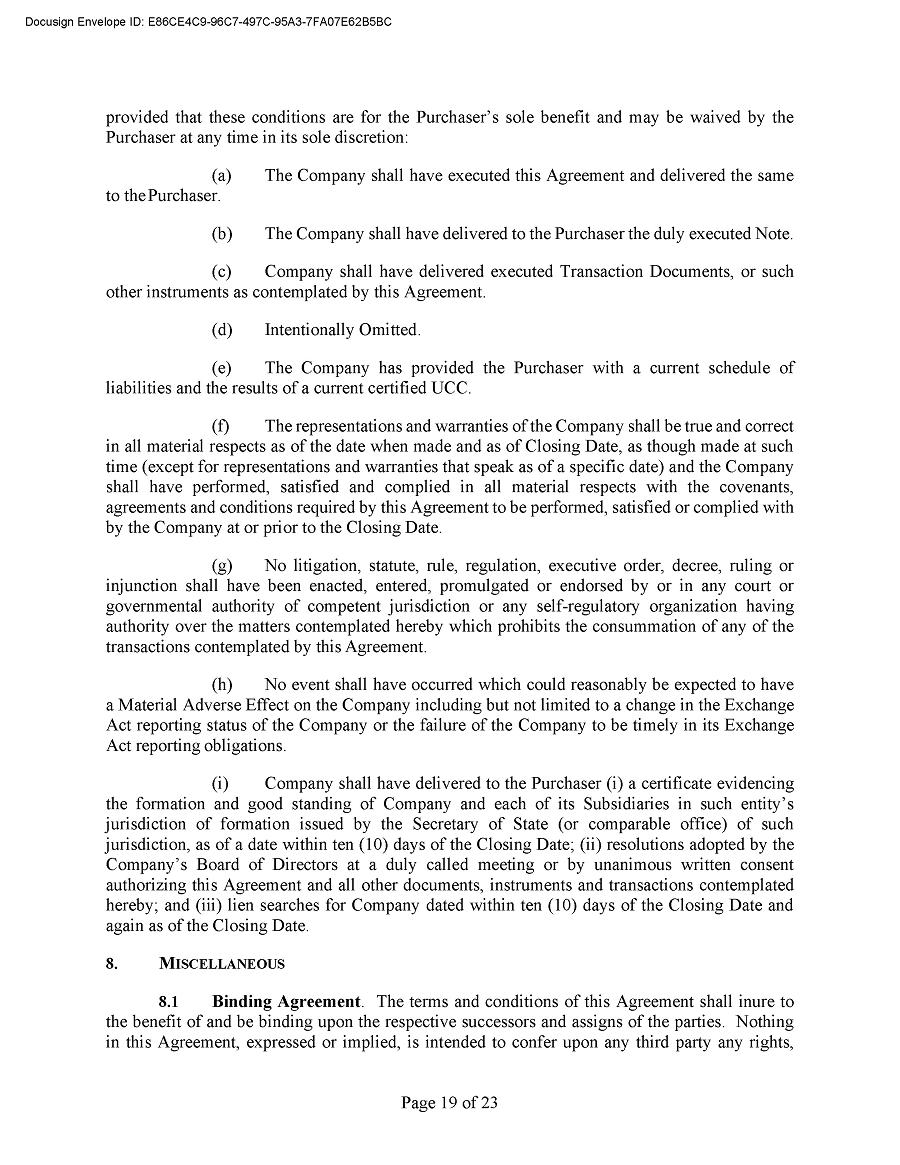 Docusign Envelope ID: E86CE4C9-96C7-497C-95A3-7FA07E62B5BC

provided that these conditions are for the Purchaser's sole benefit and may be waived by the Purchaser at any time in its sole discretion:

(a) The Company shall have executed this Agreement and delivered the same to the Purchaser.

(b) The Company shall have delivered to the Purchaser the duly executed Note.

(c) Company shall have delivered executed Transaction Documents, or such other instruments as contemplated by this Agreement.

(d) Intentionally Omitted.

(e) The Company has provided the Purchaser with a current schedule of liabilities and the results of a current certified UCC.

(f) The representations and warranties of the Company shall be true and correct in all material respects as of the date when made and as of Closing Date, as though made at such time (except for representations and warranties that speak as of a specific date) and the Company shall have performed, satisfied and complied in all material respects with the covenants, agreements and conditions required by this Agreement to be performed, satisfied or complied with by the Company at or prior to the Closing Date.

(g) No litigation, statute, rule, regulation, executive order, decree, ruling or injunction shall have been enacted, entered, promulgated or endorsed by or in any court or governmental authority of competent jurisdiction or any self-regulatory organization having authority over the matters contemplated hereby which prohibits the consummation of any of the transactions contemplated by this Agreement.

(h) No event shall have occurred which could reasonably be expected to have a Material Adverse Effect on the Company including but not limited to a change in the Exchange Act reporting status of the Company or the failure of the Company to be timely in its Exchange Act reporting obligations.

(i) Company shall have delivered to the Purchaser (i) a certificate evidencing the formation and good standing of Company and each of its Subsidiaries in such entity's jurisdiction of formation issued by the Secretary of State (or comparable office) of such jurisdiction, as of a date within ten (10) days of the Closing Date; (ii) resolutions adopted by the Company's Board of Directors at a duly called meeting or by unanimous written consent authorizing this Agreement and all other documents, instruments and transactions contemplated hereby; and (iii) lien searches for Company dated within ten (10) days of the Closing Date and again as of the Closing Date.

8. MISCELLANEOUS

8.1 Binding Agreement. The terms and conditions of this Agreement shall inure to the benefit of and be binding upon the respective successors and assigns of the parties. Nothing in this Agreement, expressed or implied, is intended to confer upon any third party any rights,

Page 19 of 23